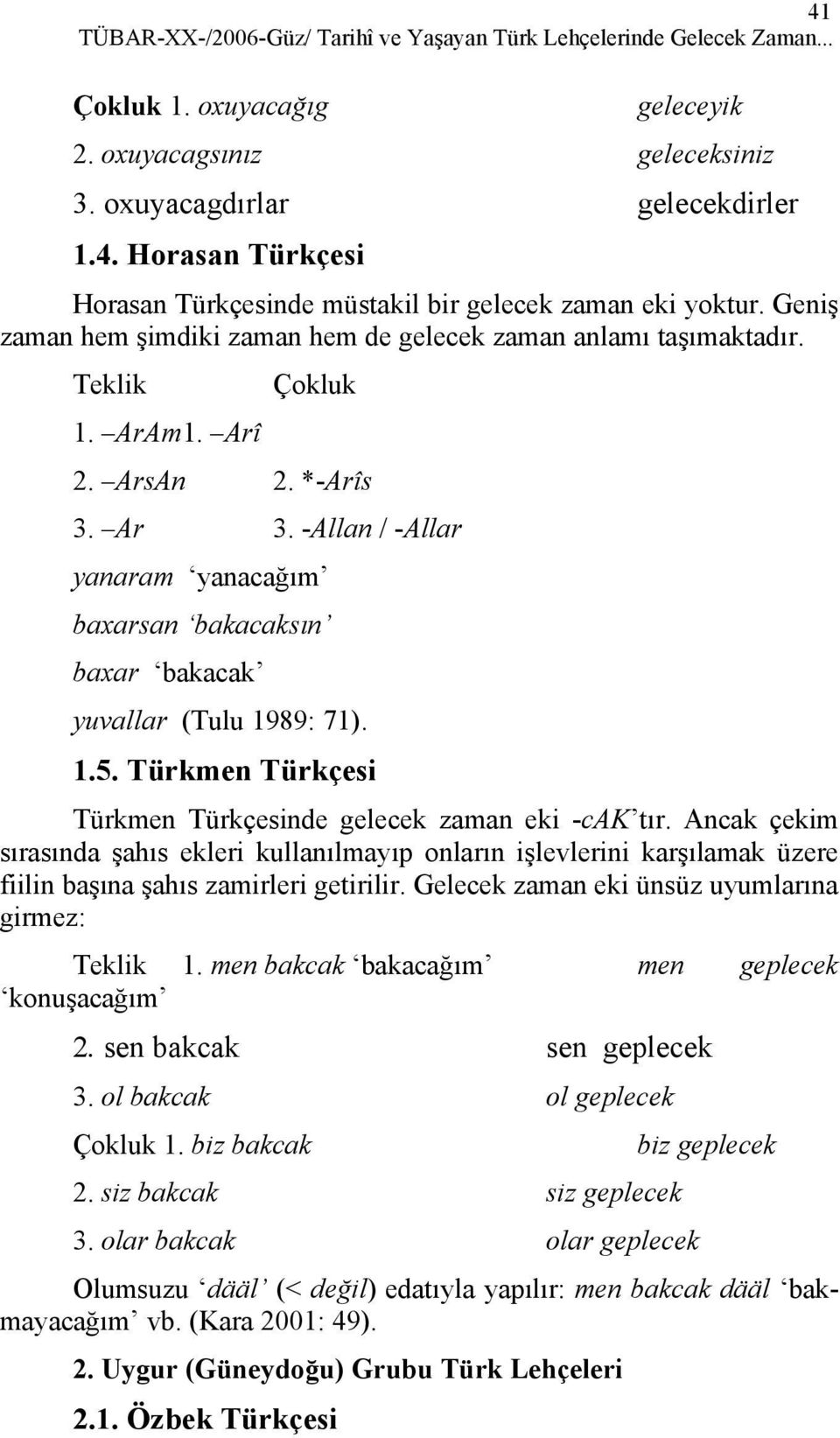 41
TÜBAR-XX-/2006-Güz/ Tarihî ve Yaşayan Türk Lehçelerinde Gelecek Zaman...

Çokluk 1. oxuyacağıg geleceyik
2. oxuyacagsınız geleceksiniz
3. oxuyacagdırlar gelecekdirler

1.4. Horasan Türkçesi

Horasan Türkçesinde müstakil bir gelecek zaman eki yoktur. Geniş zaman hem şimdiki zaman hem de gelecek zaman anlamı taşımaktadır.

Teklik Çokluk
1. –ArAm1. –Arî
2. –ArsAn 2. *-Arîs
3. –Ar 3. -Allan / -Allar
yanaram ‘yanacağım’
baxarsan ‘bakacaksın’
baxar ‘bakacak’
yuvallar (Tulu 1989: 71).

1.5. Türkmen Türkçesi

Türkmen Türkçesinde gelecek zaman eki -cAK’tır. Ancak çekim sırasında şahıs ekleri kullanılmayıp onların işlevlerini karşılamak üzere fiilin başına şahıs zamirleri getirilir. Gelecek zaman eki ünsüz uyumlarına girmez:

Teklik 1. men bakcak ‘bakacağım’ men geplecek ‘konuşacağım’
2. sen bakcak sen geplecek
3. ol bakcak ol geplecek
Çokluk 1. biz bakcak biz geplecek
2. siz bakcak siz geplecek
3. olar bakcak olar geplecek

Olumsuzu ‘dääl’ (< değil) edatıyla yapılır: men bakcak dääl ‘bakmayacağım’ vb. (Kara 2001: 49).

2. Uygur (Güneydoğu) Grubu Türk Lehçeleri

2.1. Özbek Türkçesi